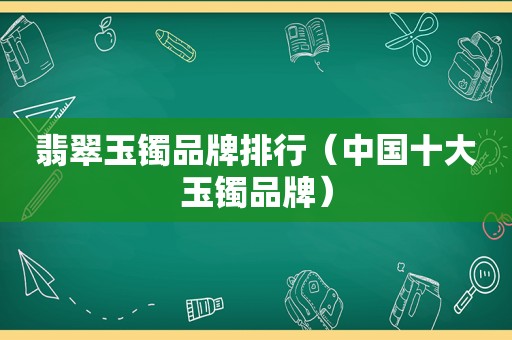 翡翠玉镯品牌排行（中国十大玉镯品牌）